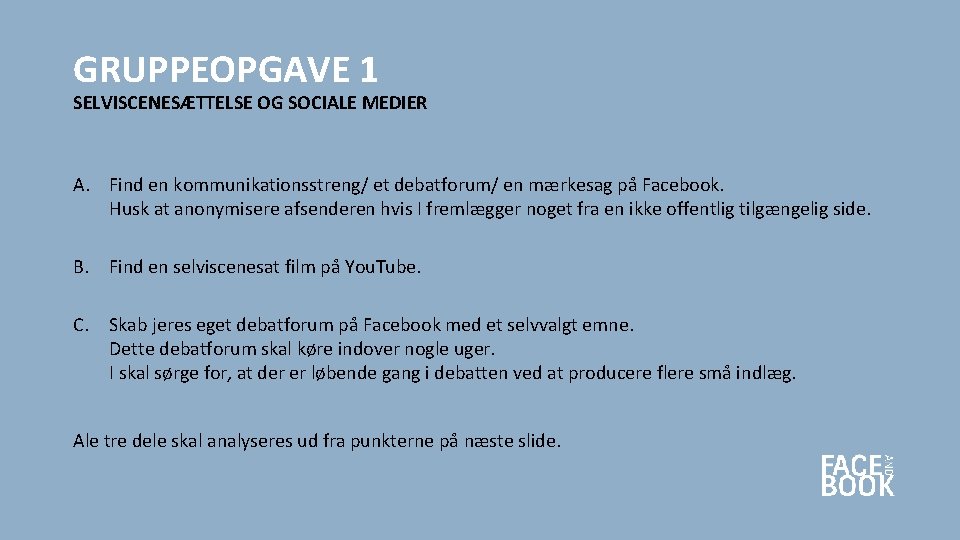 GRUPPEOPGAVE 1

SELVISCENESÆTTELSE OG SOCIALE MEDIER

A. Find en kommunikationsstreng/ et debatforum/ en mærkesag på Facebook. Husk at anonymisere afsenderen hvis I fremlægger noget fra en ikke offentlig tilgængelig side.

B. Find en selviscenesat film på YouTube.

C. Skab jeres eget debatforum på Facebook med et selvvalgt emne. Dette debatforum skal køre indover nogle uger. I skal sørge for, at der er løbende gang i debatten ved at producere flere små indlæg.

Ale tre dele skal analyseres ud fra punkterne på næste slide.

FACE AND BOOK